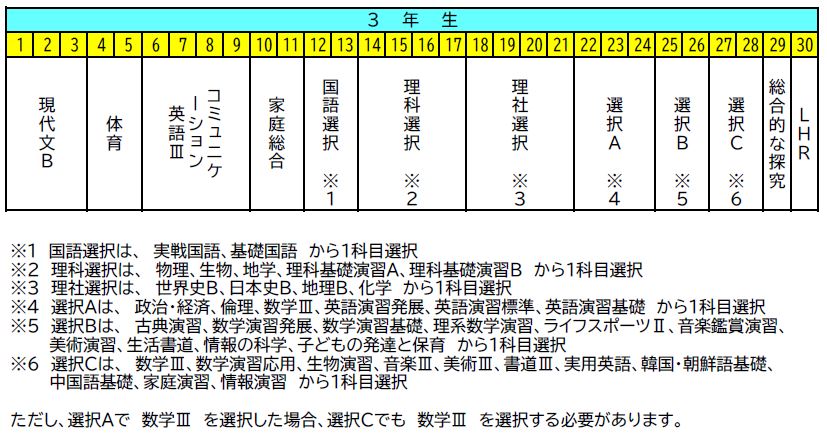 ３　年　生

| 1 | 2 | 3 | 4 | 5 | 6 | 7 | 8 | 9 | 10 | 11 | 12 | 13 | 14 | 15 | 16 | 17 | 18 | 19 | 20 | 21 | 22 | 23 | 24 | 25 | 26 | 27 | 28 | 29 | 30 |
|---|---|---|---|---|---|---|---|---|---|---|---|---|---|---|---|---|---|---|---|---|---|---|---|---|---|---|---|---|---|
| 現代文B | | | 体育 | | コミュニケーション英語Ⅲ | | | | 家庭総合 | | 国語選択 ※1 | | 理科選択 ※2 | | | | 理社選択 ※3 | | | | 選択A ※4 | | | 選択B ※5 | | 選択C ※6 | | 総合的な探究 | LHR |

※1　国語選択は、 実戦国語、基礎国語　から1科目選択
※2　理科選択は、 物理、生物、地学、理科基礎演習A、理科基礎演習B　から1科目選択
※3　理社選択は、 世界史B、日本史B、地理B、化学　から1科目選択
※4　選択Aは、 政治・経済、倫理、数学Ⅲ、英語演習発展、英語演習標準、英語演習基礎　から1科目選択
※5　選択Bは、 古典演習、数学演習発展、数学演習基礎、理系数学演習、ライフスポーツⅡ、音楽鑑賞演習、美術演習、生活書道、情報の科学、子どもの発達と保育　から1科目選択
※6　選択Cは、 数学Ⅲ、数学演習応用、生物演習、音楽Ⅲ、美術Ⅲ、書道Ⅲ、実用英語、韓国・朝鮮語基礎、中国語基礎、家庭演習、情報演習　から1科目選択

ただし、選択Aで　数学Ⅲ　を選択した場合、選択Cでも　数学Ⅲ　を選択する必要があります。